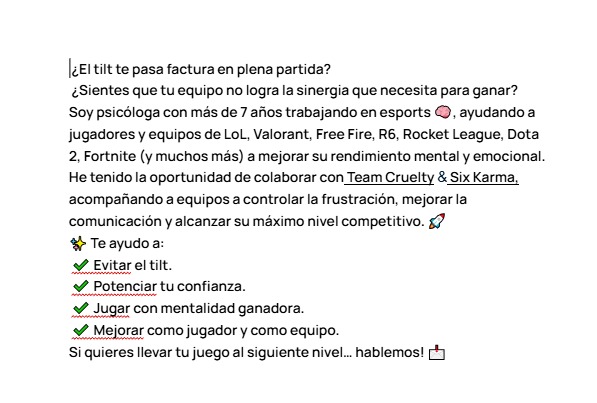 ¿El tilt te pasa factura en plena partida?
¿Sientes que tu equipo no logra la sinergia que necesita para ganar?
Soy psicóloga con más de 7 años trabajando en esports 🧠, ayudando a jugadores y equipos de LoL, Valorant, Free Fire, R6, Rocket League, Dota 2, Fortnite (y muchos más) a mejorar su rendimiento mental y emocional.
He tenido la oportunidad de colaborar con Team Cruelty & Six Karma, acompañando a equipos a controlar la frustración, mejorar la comunicación y alcanzar su máximo nivel competitivo. 🚀
✨ Te ayudo a:
✅ Evitar el tilt.
✅ Potenciar tu confianza.
✅ Jugar con mentalidad ganadora.
✅ Mejorar como jugador y como equipo.
Si quieres llevar tu juego al siguiente nivel… hablemos! 📩